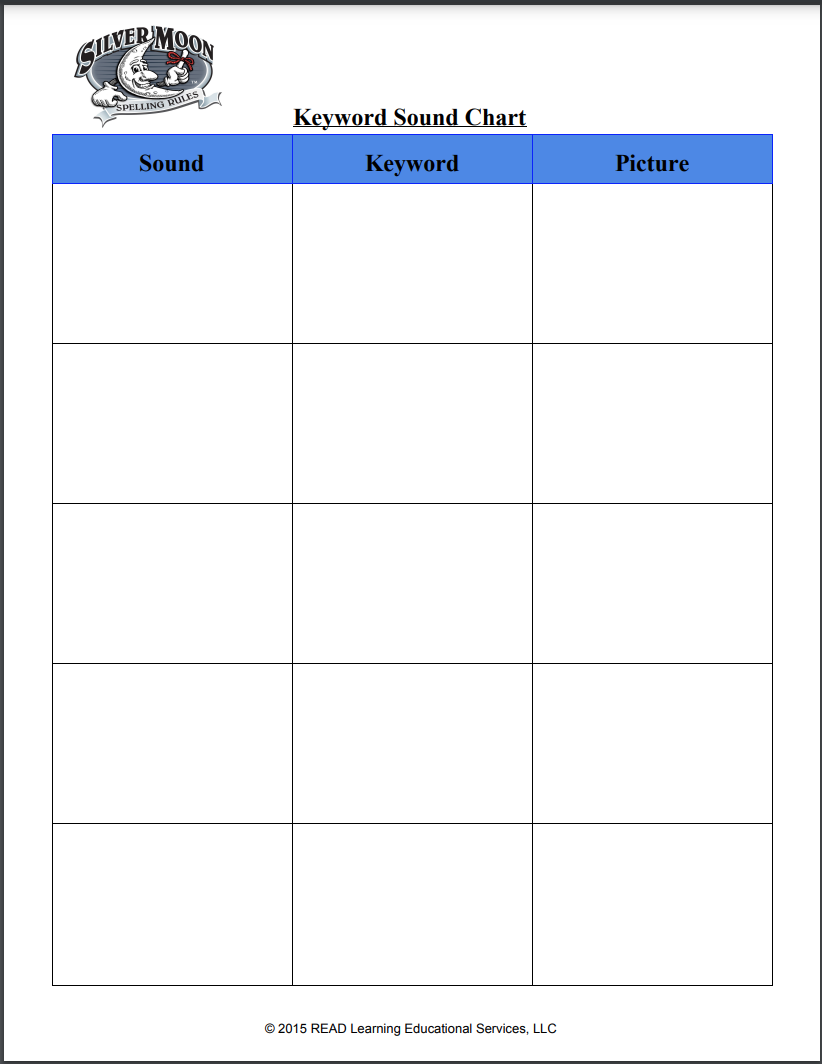 SILVER MOON
SPELLING RULES

Keyword Sound Chart

| Sound | Keyword | Picture |
|---|---|---|
| | | |
| | | |
| | | |
| | | |
| | | |

© 2015 READ Learning Educational Services, LLC